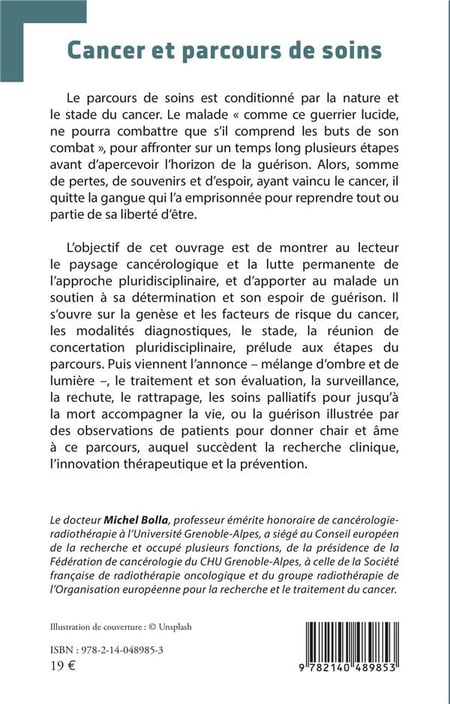 Cancer et parcours de soins

Le parcours de soins est conditionné par la nature et le stade du cancer. Le malade « comme ce guerrier lucide, ne pourra combattre que s'il comprend les buts de son combat », pour affronter sur un temps long plusieurs étapes avant d'apercevoir l'horizon de la guérison. Alors, somme de pertes, de souvenirs et d'espoir, ayant vaincu le cancer, il quitte la gangue qui l'a emprisonnée pour reprendre tout ou partie de sa liberté d'être.

L'objectif de cet ouvrage est de montrer au lecteur le paysage cancérologique et la lutte permanente de l'approche pluridisciplinaire, et d'apporter au malade un soutien à sa détermination et son espoir de guérison. Il s'ouvre sur la genèse et les facteurs de risque du cancer, les modalités diagnostiques, le stade, la réunion de concertation pluridisciplinaire, prélude aux étapes du parcours. Puis viennent l'annonce – mélange d'ombre et de lumière –, le traitement et son évaluation, la surveillance, la rechute, le rattrapage, les soins palliatifs pour jusqu'à la mort accompagner la vie, ou la guérison illustrée par des observations de patients pour donner chair et âme à ce parcours, auquel succèdent la recherche clinique, l'innovation thérapeutique et la prévention.

Le docteur Michel Bolla, professeur émérite honoraire de cancérologie-radiothérapie à l'Université Grenoble-Alpes, a siégé au Conseil européen de la recherche et occupé plusieurs fonctions, de la présidence de la Fédération de cancérologie du CHU Grenoble-Alpes, à celle de la Société française de radiothérapie oncologique et du groupe radiothérapie de l'Organisation européenne pour la recherche et le traitement du cancer.

Illustration de couverture : © Unsplash

ISBN : 978-2-14-048985-3
19 €

9 782140 489853